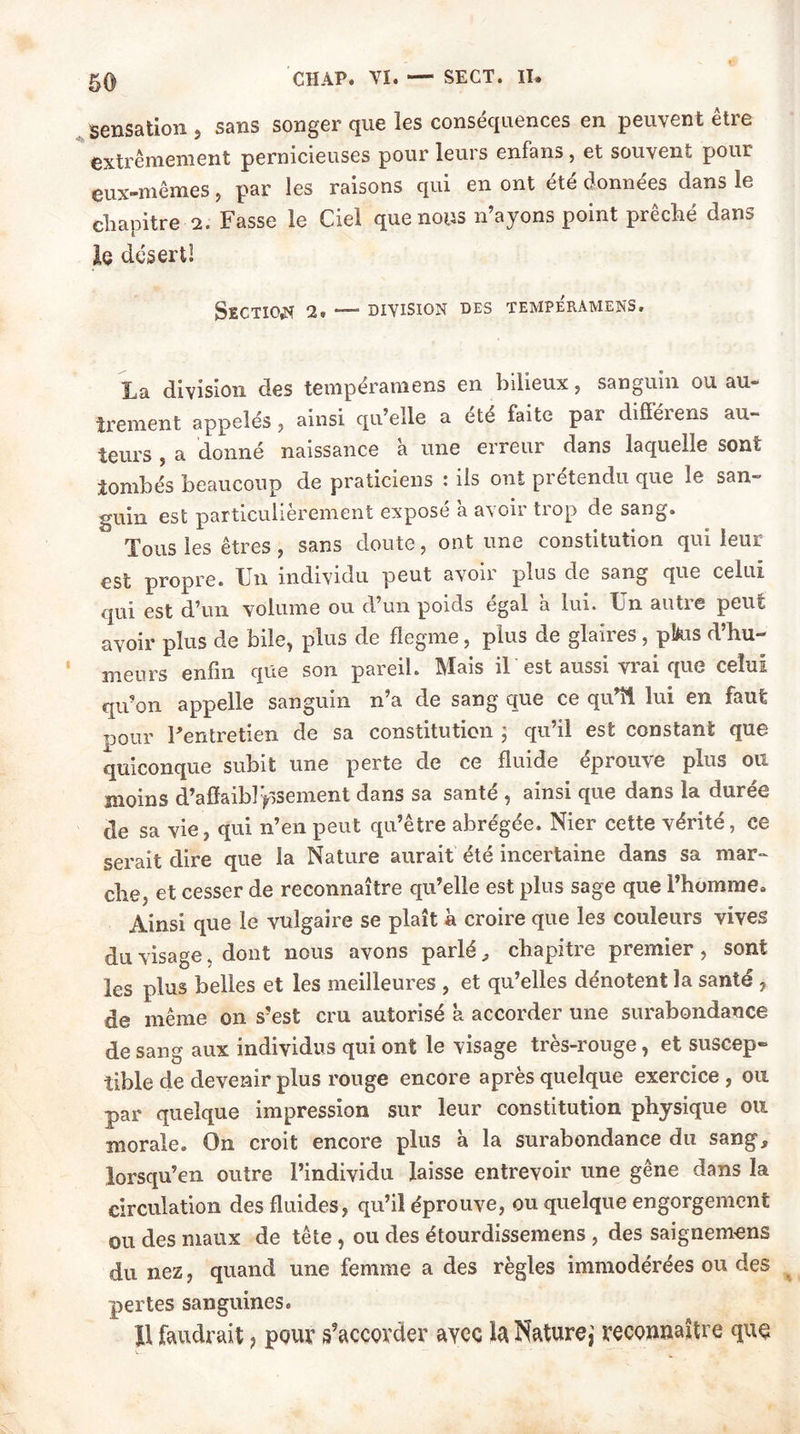 50 CHAP. VI. — SECT. II.

sensation, sans songer que les conséquences en peuvent être extrêmement pernicieuses pour leurs enfans, et souvent pour eux-mêmes, par les raisons qui en ont été données dans le chapitre 2. Fasse le Ciel que nous n'ayons point prêché dans le désert!

Section 2. — DIVISION DES TEMPÉRAMENS.

La division des tempéramens en bilieux, sanguin ou autrement appelés, ainsi qu'elle a été faite par différens auteurs, a donné naissance à une erreur dans laquelle sont tombés beaucoup de praticiens : ils ont prétendu que le sanguin est particulièrement exposé à avoir trop de sang.

Tous les êtres, sans doute, ont une constitution qui leur est propre. Un individu peut avoir plus de sang que celui qui est d'un volume ou d'un poids égal à lui. Un autre peut avoir plus de bile, plus de flegme, plus de glaires, plus d'humeurs enfin que son pareil. Mais il est aussi vrai que celui qu'on appelle sanguin n'a de sang que ce qu'il lui en faut pour l'entretien de sa constitution ; qu'il est constant que quiconque subit une perte de ce fluide éprouve plus ou moins d'affaiblissement dans sa santé, ainsi que dans la durée de sa vie, qui n'en peut qu'être abrégée. Nier cette vérité, ce serait dire que la Nature aurait été incertaine dans sa marche, et cesser de reconnaître qu'elle est plus sage que l'homme.

Ainsi que le vulgaire se plaît à croire que les couleurs vives du visage, dont nous avons parlé, chapitre premier, sont les plus belles et les meilleures, et qu'elles dénotent la santé, de même on s'est cru autorisé à accorder une surabondance de sang aux individus qui ont le visage très-rouge, et susceptible de devenir plus rouge encore après quelque exercice, ou par quelque impression sur leur constitution physique ou morale. On croit encore plus à la surabondance du sang, lorsqu'en outre l'individu laisse entrevoir une gêne dans la circulation des fluides, qu'il éprouve, ou quelque engorgement ou des maux de tête, ou des étourdissemens, des saignemens du nez, quand une femme a des règles immodérées ou des pertes sanguines.

Il faudrait, pour s'accorder avec la Nature; reconnaître que